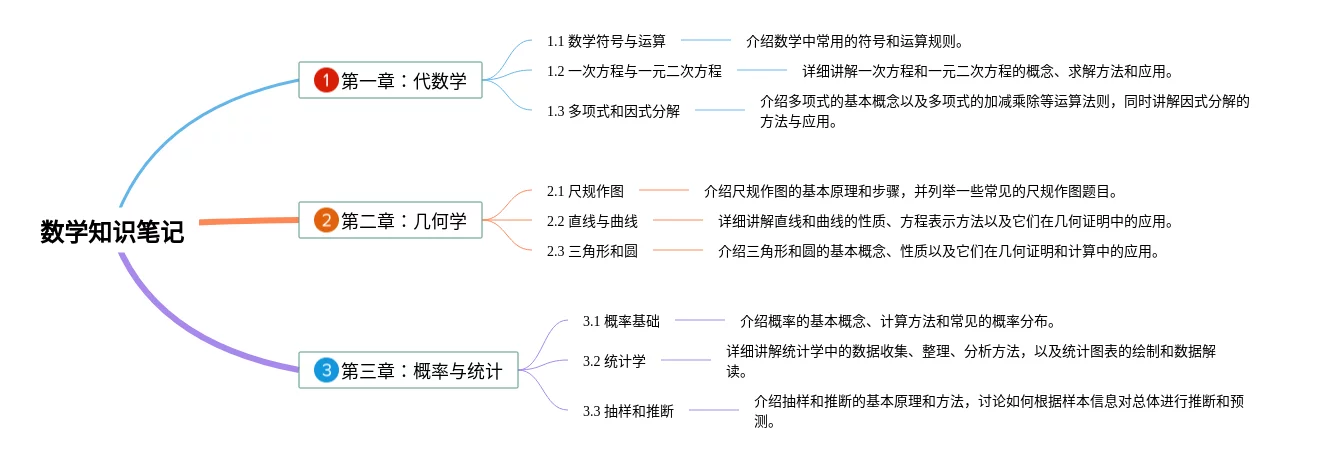 数学知识笔记

1 第一章：代数学

1.1 数学符号与运算
介绍数学中常用的符号和运算规则。

1.2 一次方程与一元二次方程
详细讲解一次方程和一元二次方程的概念、求解方法和应用。

1.3 多项式和因式分解
介绍多项式的基本概念以及多项式的加减乘除等运算法则，同时讲解因式分解的方法与应用。

2 第二章：几何学

2.1 尺规作图
介绍尺规作图的基本原理和步骤，并列举一些常见的尺规作图题目。

2.2 直线与曲线
详细讲解直线和曲线的性质、方程表示方法以及它们在几何证明中的应用。

2.3 三角形和圆
介绍三角形和圆的基本概念、性质以及它们在几何证明和计算中的应用。

3 第三章：概率与统计

3.1 概率基础
介绍概率的基本概念、计算方法和常见的概率分布。

3.2 统计学
详细讲解统计学中的数据收集、整理、分析方法，以及统计图表的绘制和数据解读。

3.3 抽样和推断
介绍抽样和推断的基本原理和方法，讨论如何根据样本信息对总体进行推断和预测。